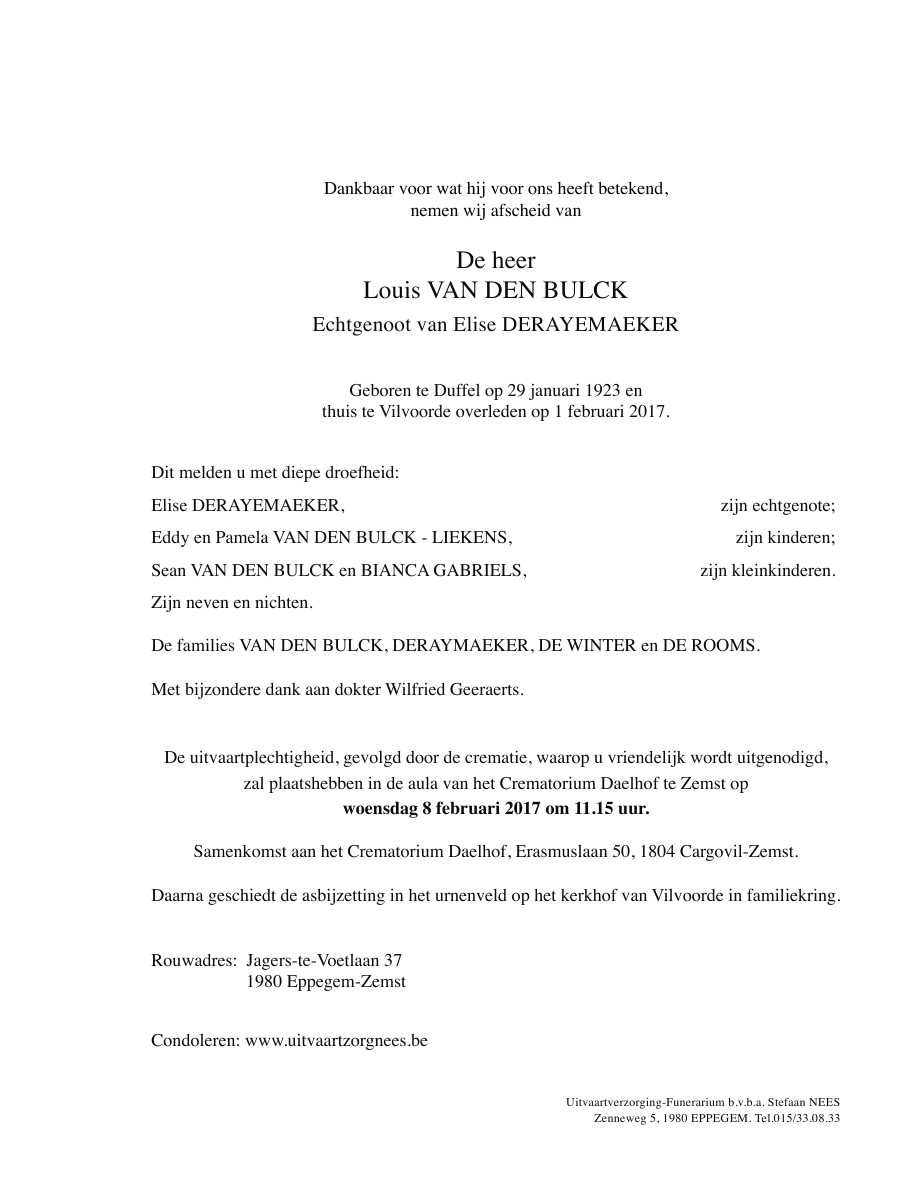 Dankbaar voor wat hij voor ons heeft betekend,
nemen wij afscheid van

De heer
Louis VAN DEN BULCK
Echtgenoot van Elise DERAYEMAEKER

Geboren te Duffel op 29 januari 1923 en
thuis te Vilvoorde overleden op 1 februari 2017.

Dit melden u met diepe droefheid:

Elise DERAYEMAEKER, zijn echtgenote;

Eddy en Pamela VAN DEN BULCK - LIEKENS, zijn kinderen;

Sean VAN DEN BULCK en BIANCA GABRIELS, zijn kleinkinderen.

Zijn neven en nichten.

De families VAN DEN BULCK, DERAYMAEKER, DE WINTER en DE ROOMS.

Met bijzondere dank aan dokter Wilfried Geeraerts.

De uitvaartplechtigheid, gevolgd door de crematie, waarop u vriendelijk wordt uitgenodigd, zal plaatshebben in de aula van het Crematorium Daelhof te Zemst op
**woensdag 8 februari 2017 om 11.15 uur.**

Samenkomst aan het Crematorium Daelhof, Erasmuslaan 50, 1804 Cargovil-Zemst.

Daarna geschiedt de asbijzetting in het urnenveld op het kerkhof van Vilvoorde in familiekring.

Rouwadres: Jagers-te-Voetlaan 37
1980 Eppegem-Zemst

Condoleren: www.uitvaartzorgnees.be

Uitvaartverzorging-Funerarium b.v.b.a. Stefaan NEES
Zenneweg 5, 1980 EPPEGEM. Tel.015/33.08.33